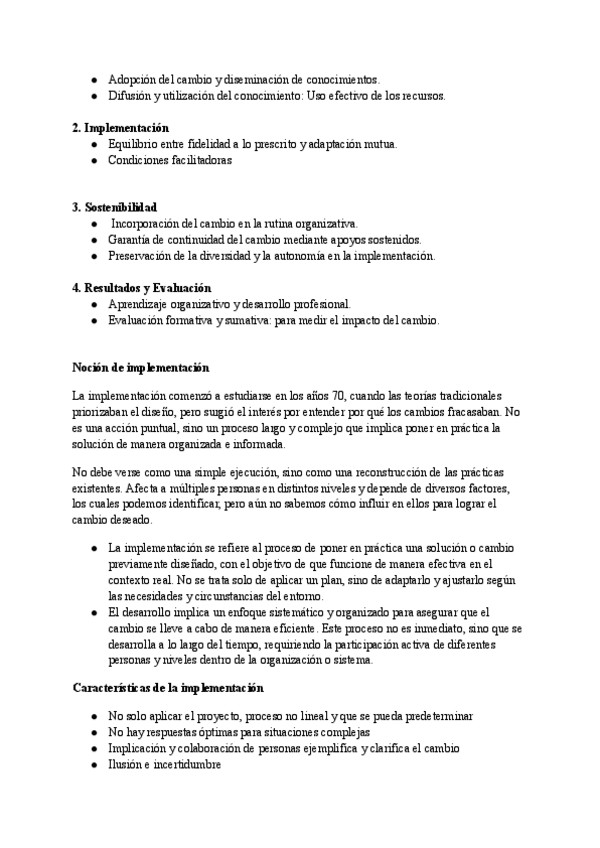 ● Adopción del cambio y diseminación de conocimientos.
● Difusión y utilización del conocimiento: Uso efectivo de los recursos.

**2. Implementación**
● Equilibrio entre fidelidad a lo prescrito y adaptación mutua.
● Condiciones facilitadoras

**3. Sostenibilidad**
● Incorporación del cambio en la rutina organizativa.
● Garantía de continuidad del cambio mediante apoyos sostenidos.
● Preservación de la diversidad y la autonomía en la implementación.

**4. Resultados y Evaluación**
● Aprendizaje organizativo y desarrollo profesional.
● Evaluación formativa y sumativa: para medir el impacto del cambio.

**Noción de implementación**

La implementación comenzó a estudiarse en los años 70, cuando las teorías tradicionales priorizaban el diseño, pero surgió el interés por entender por qué los cambios fracasaban. No es una acción puntual, sino un proceso largo y complejo que implica poner en práctica la solución de manera organizada e informada.

No debe verse como una simple ejecución, sino como una reconstrucción de las prácticas existentes. Afecta a múltiples personas en distintos niveles y depende de diversos factores, los cuales podemos identificar, pero aún no sabemos cómo influir en ellos para lograr el cambio deseado.

● La implementación se refiere al proceso de poner en práctica una solución o cambio previamente diseñado, con el objetivo de que funcione de manera efectiva en el contexto real. No se trata solo de aplicar un plan, sino de adaptarlo y ajustarlo según las necesidades y circunstancias del entorno.
● El desarrollo implica un enfoque sistemático y organizado para asegurar que el cambio se lleve a cabo de manera eficiente. Este proceso no es inmediato, sino que se desarrolla a lo largo del tiempo, requiriendo la participación activa de diferentes personas y niveles dentro de la organización o sistema.

**Características de la implementación**

● No solo aplicar el proyecto, proceso no lineal y que se pueda predeterminar
● No hay respuestas óptimas para situaciones complejas
● Implicación y colaboración de personas ejemplifica y clarifica el cambio
● Ilusión e incertidumbre